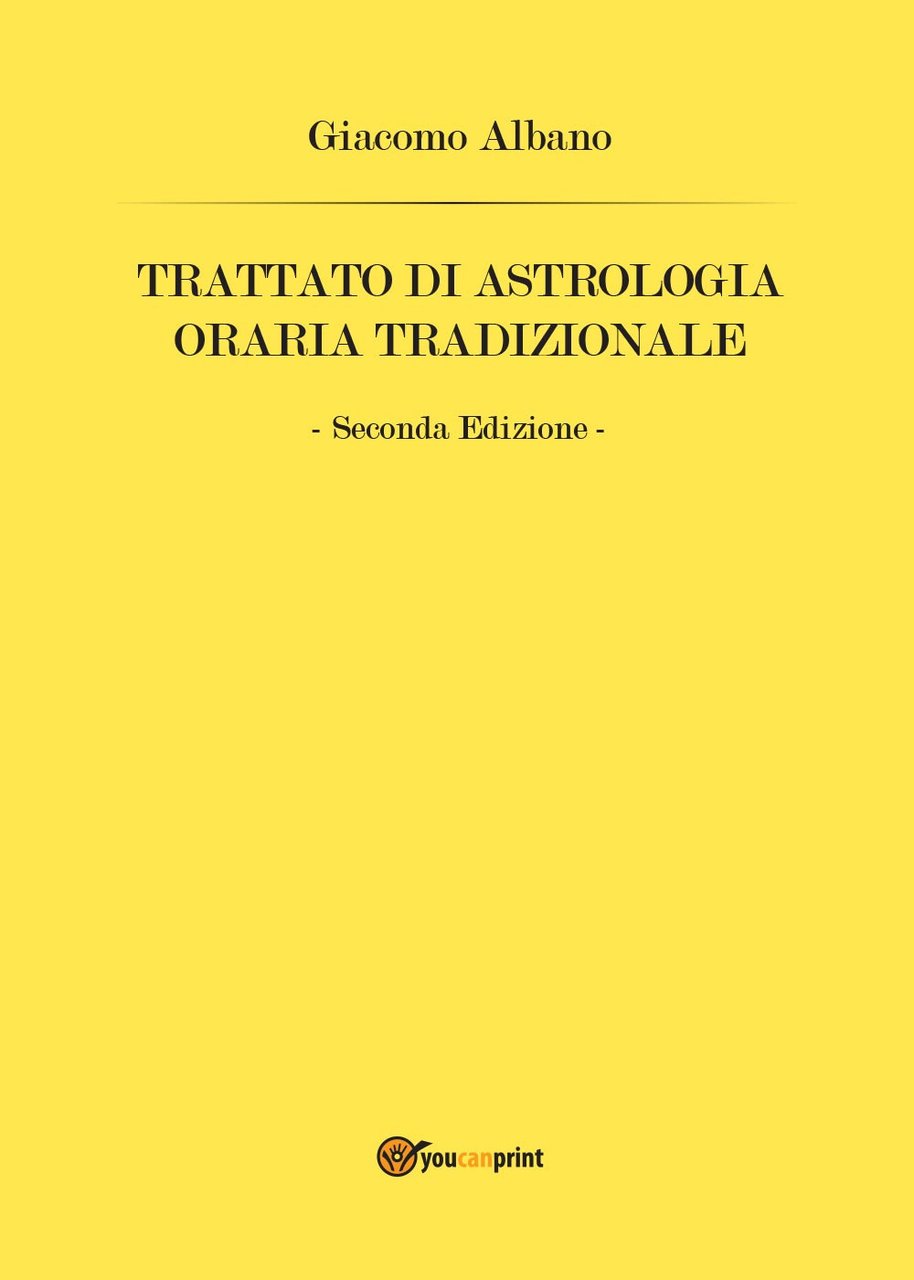 Giacomo Albano

TRATTATO DI ASTROLOGIA ORARIA TRADIZIONALE

- Seconda Edizione -

youcanprint